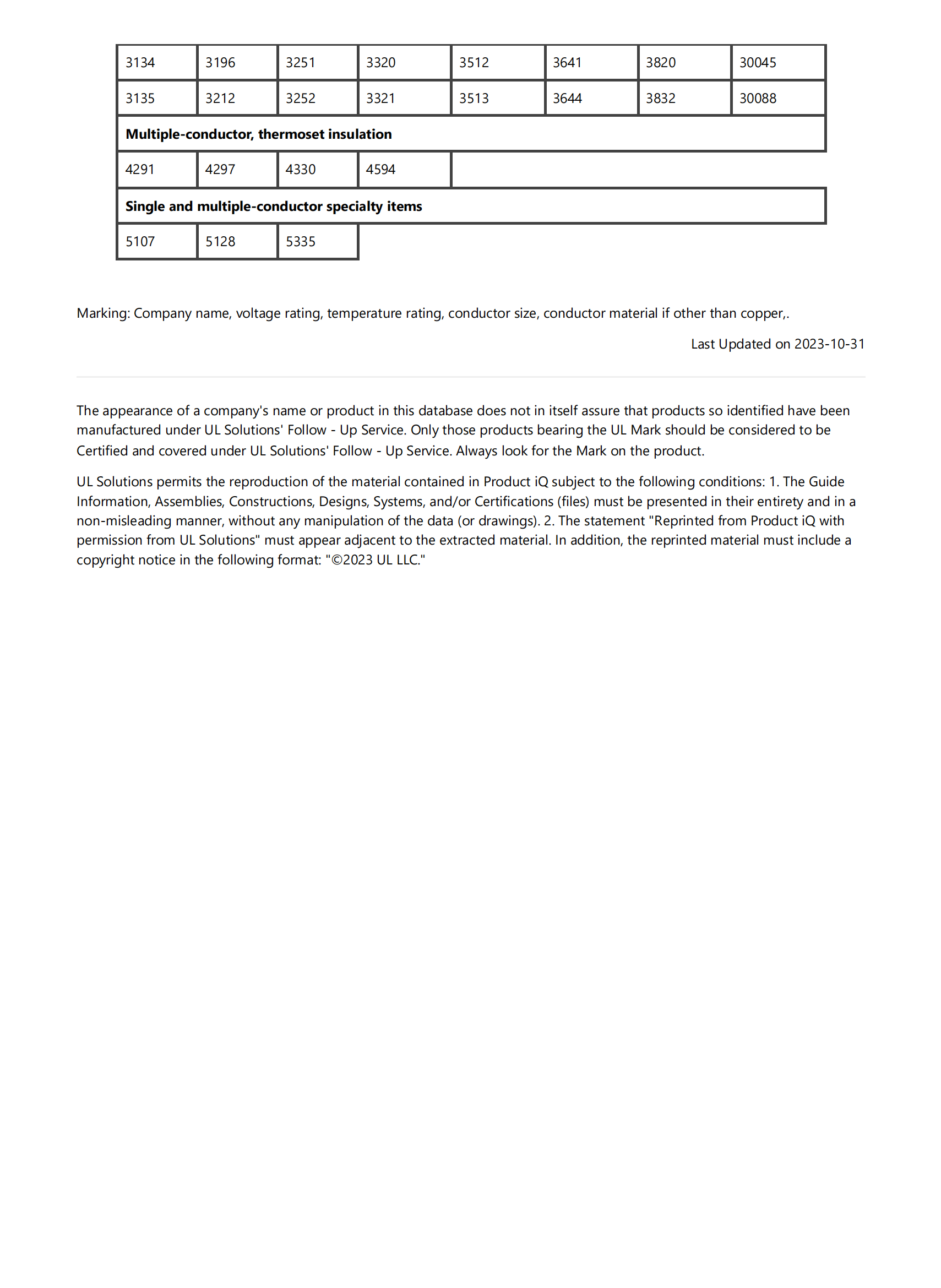 | 3134 | 3196 | 3251 | 3320 | 3512 | 3641 | 3820 | 30045 |
|---|---|---|---|---|---|---|---|
| 3135 | 3212 | 3252 | 3321 | 3513 | 3644 | 3832 | 30088 |
| **Multiple-conductor, thermoset insulation** | | | | | | | |
| 4291 | 4297 | 4330 | 4594 | | | | |
| **Single and multiple-conductor specialty items** | | | | | | | |
| 5107 | 5128 | 5335 | | | | | |

Marking: Company name, voltage rating, temperature rating, conductor size, conductor material if other than copper,.

Last Updated on 2023-10-31

The appearance of a company's name or product in this database does not in itself assure that products so identified have been manufactured under UL Solutions' Follow - Up Service. Only those products bearing the UL Mark should be considered to be Certified and covered under UL Solutions' Follow - Up Service. Always look for the Mark on the product.

UL Solutions permits the reproduction of the material contained in Product iQ subject to the following conditions: 1. The Guide Information, Assemblies, Constructions, Designs, Systems, and/or Certifications (files) must be presented in their entirety and in a non-misleading manner, without any manipulation of the data (or drawings). 2. The statement "Reprinted from Product iQ with permission from UL Solutions" must appear adjacent to the extracted material. In addition, the reprinted material must include a copyright notice in the following format: "©2023 UL LLC."